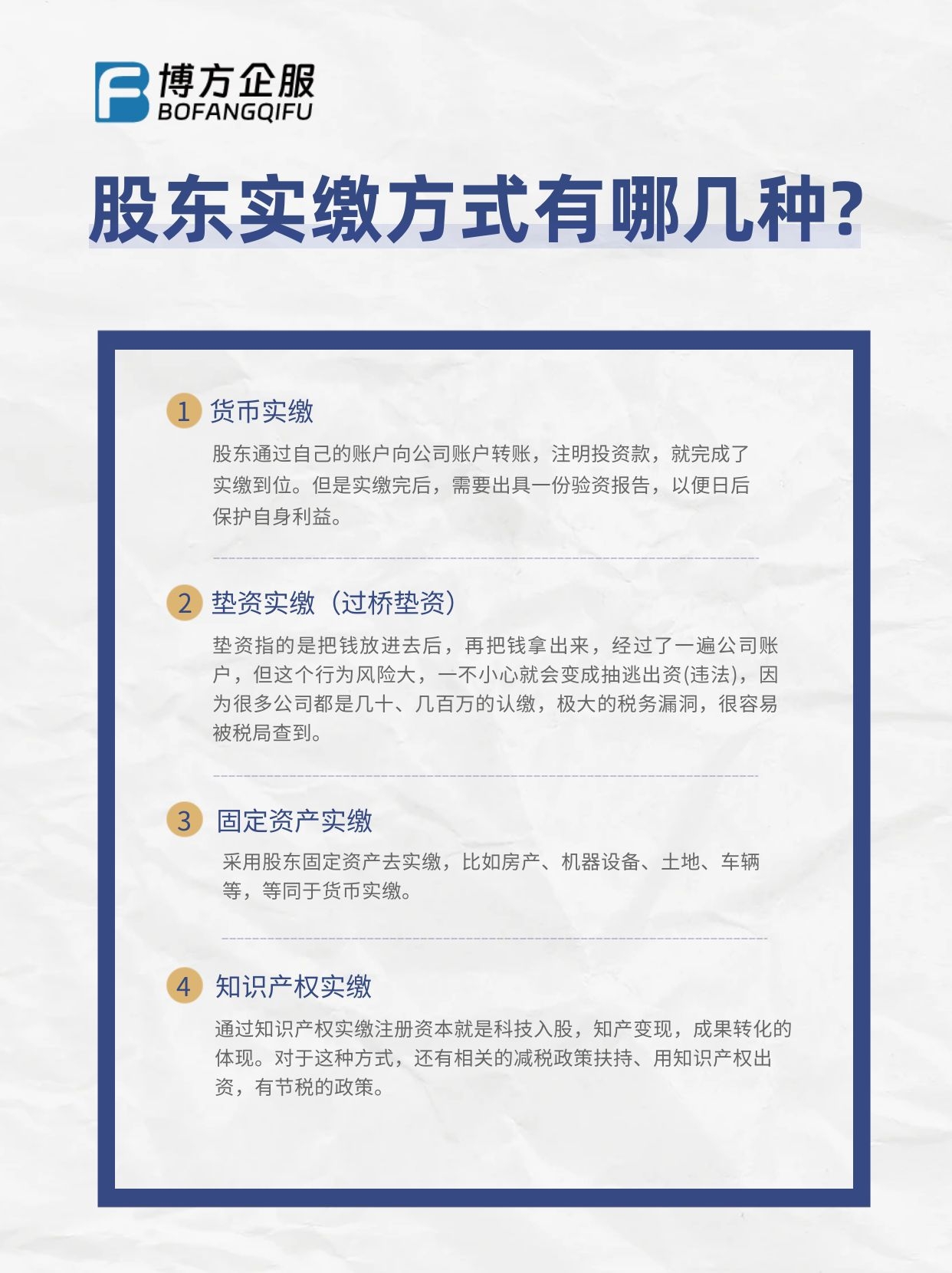 博方企服
BOFANGQIFU

股东实缴方式有哪几种?

1 货币实缴

股东通过自己的账户向公司账户转账，注明投资款，就完成了实缴到位。但是实缴完后，需要出具一份验资报告，以便日后保护自身利益。

2 垫资实缴（过桥垫资）

垫资指的是把钱放进去后，再把钱拿出来，经过了一遍公司账户，但这个行为风险大，一不小心就会变成抽逃出资(违法)，因为很多公司都是几十、几百万的认缴，极大的税务漏洞，很容易被税局查到。

3 固定资产实缴

采用股东固定资产去实缴，比如房产、机器设备、土地、车辆等，等同于货币实缴。

4 知识产权实缴

通过知识产权实缴注册资本就是科技入股，知产变现，成果转化的体现。对于这种方式，还有相关的减税政策扶持、用知识产权出资，有节税的政策。